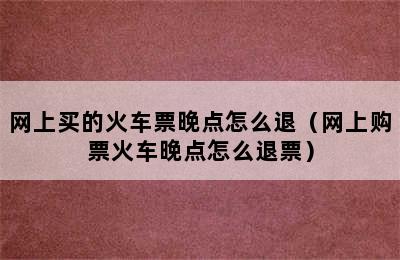 网上买的火车票晚点怎么退（网上购票火车晚点怎么退票）